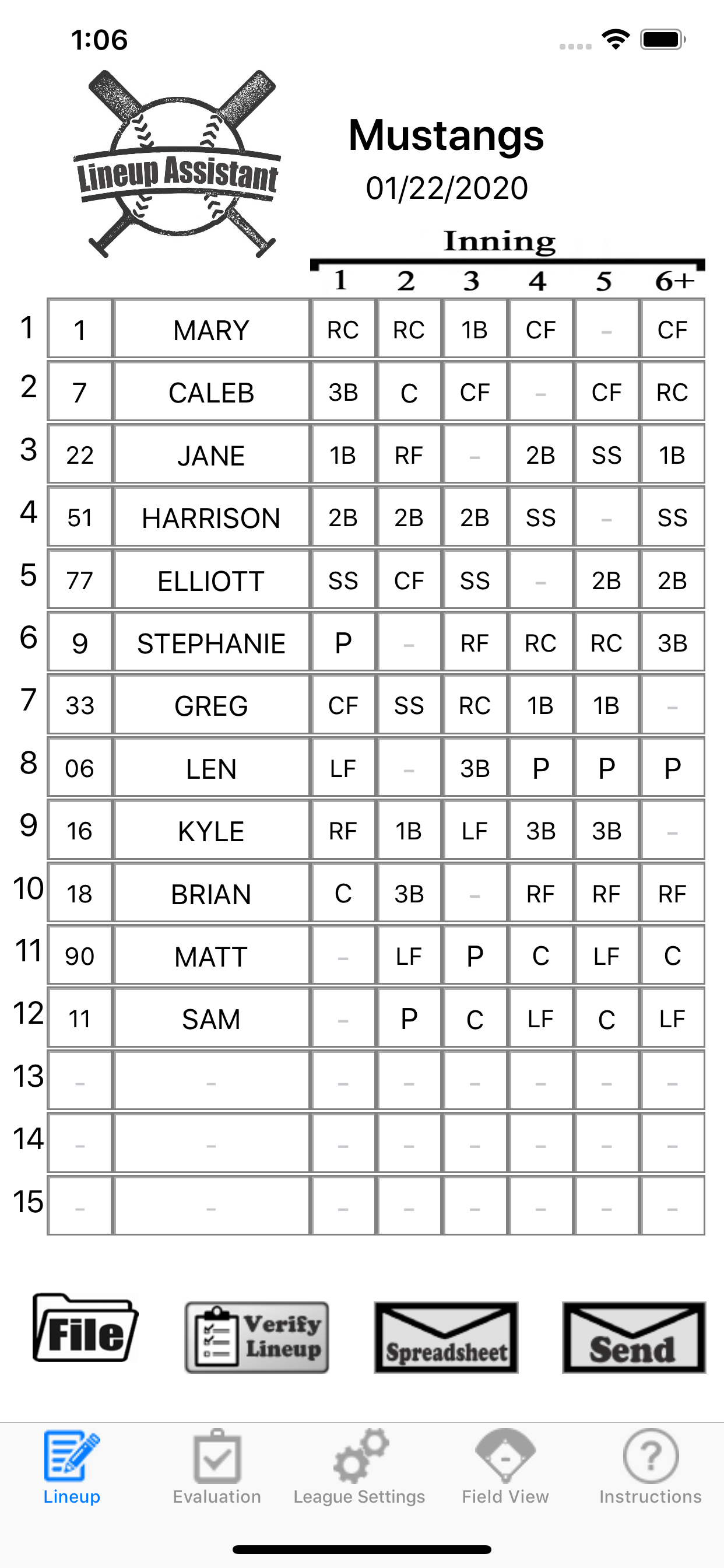 1:06

Lineup Assistant

Mustangs
01/22/2020

Inning

| | | | 1 | 2 | 3 | 4 | 5 | 6+ |
|---|---|---|---|---|---|---|---|---|
| 1 | 1 | MARY | RC | RC | 1B | CF | - | CF |
| 2 | 7 | CALEB | 3B | C | CF | - | CF | RC |
| 3 | 22 | JANE | 1B | RF | - | 2B | SS | 1B |
| 4 | 51 | HARRISON | 2B | 2B | 2B | SS | - | SS |
| 5 | 77 | ELLIOTT | SS | CF | SS | - | 2B | 2B |
| 6 | 9 | STEPHANIE | P | - | RF | RC | RC | 3B |
| 7 | 33 | GREG | CF | SS | RC | 1B | 1B | - |
| 8 | 06 | LEN | LF | - | 3B | P | P | P |
| 9 | 16 | KYLE | RF | 1B | LF | 3B | 3B | - |
| 10 | 18 | BRIAN | C | 3B | - | RF | RF | RF |
| 11 | 90 | MATT | - | LF | P | C | LF | C |
| 12 | 11 | SAM | - | P | C | LF | C | LF |
| 13 | - | - | - | - | - | - | - | - |
| 14 | - | - | - | - | - | - | - | - |
| 15 | - | - | - | - | - | - | - | - |

File
Verify Lineup
Spreadsheet
Send

Lineup
Evaluation
League Settings
Field View
Instructions